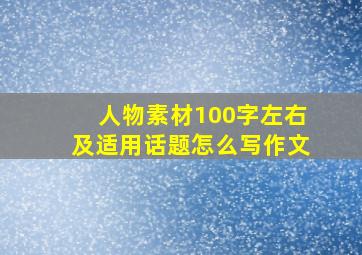 人物素材100字左右
及适用话题怎么写作文